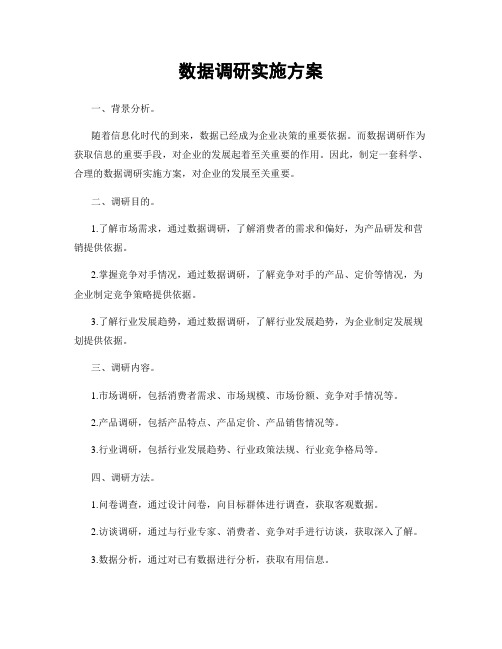 数据调研实施方案

一、背景分析。

随着信息化时代的到来，数据已经成为企业决策的重要依据。而数据调研作为获取信息的重要手段，对企业的发展起着至关重要的作用。因此，制定一套科学、合理的数据调研实施方案，对企业的发展至关重要。

二、调研目的。

1.了解市场需求，通过数据调研，了解消费者的需求和偏好，为产品研发和营销提供依据。

2.掌握竞争对手情况，通过数据调研，了解竞争对手的产品、定价等情况，为企业制定竞争策略提供依据。

3.了解行业发展趋势，通过数据调研，了解行业发展趋势，为企业制定发展规划提供依据。

三、调研内容。

1.市场调研，包括消费者需求、市场规模、市场份额、竞争对手情况等。

2.产品调研，包括产品特点、产品定价、产品销售情况等。

3.行业调研，包括行业发展趋势、行业政策法规、行业竞争格局等。

四、调研方法。

1.问卷调查，通过设计问卷，向目标群体进行调查，获取客观数据。

2.访谈调研，通过与行业专家、消费者、竞争对手进行访谈，获取深入了解。

3.数据分析，通过对已有数据进行分析，获取有用信息。